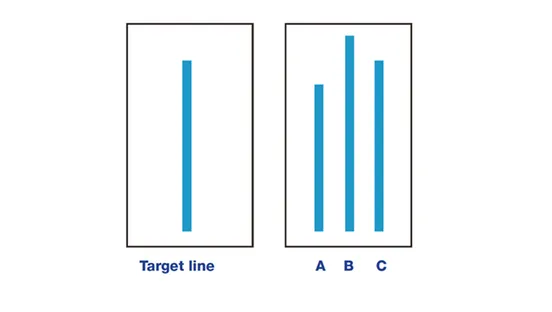 Target line

A B C